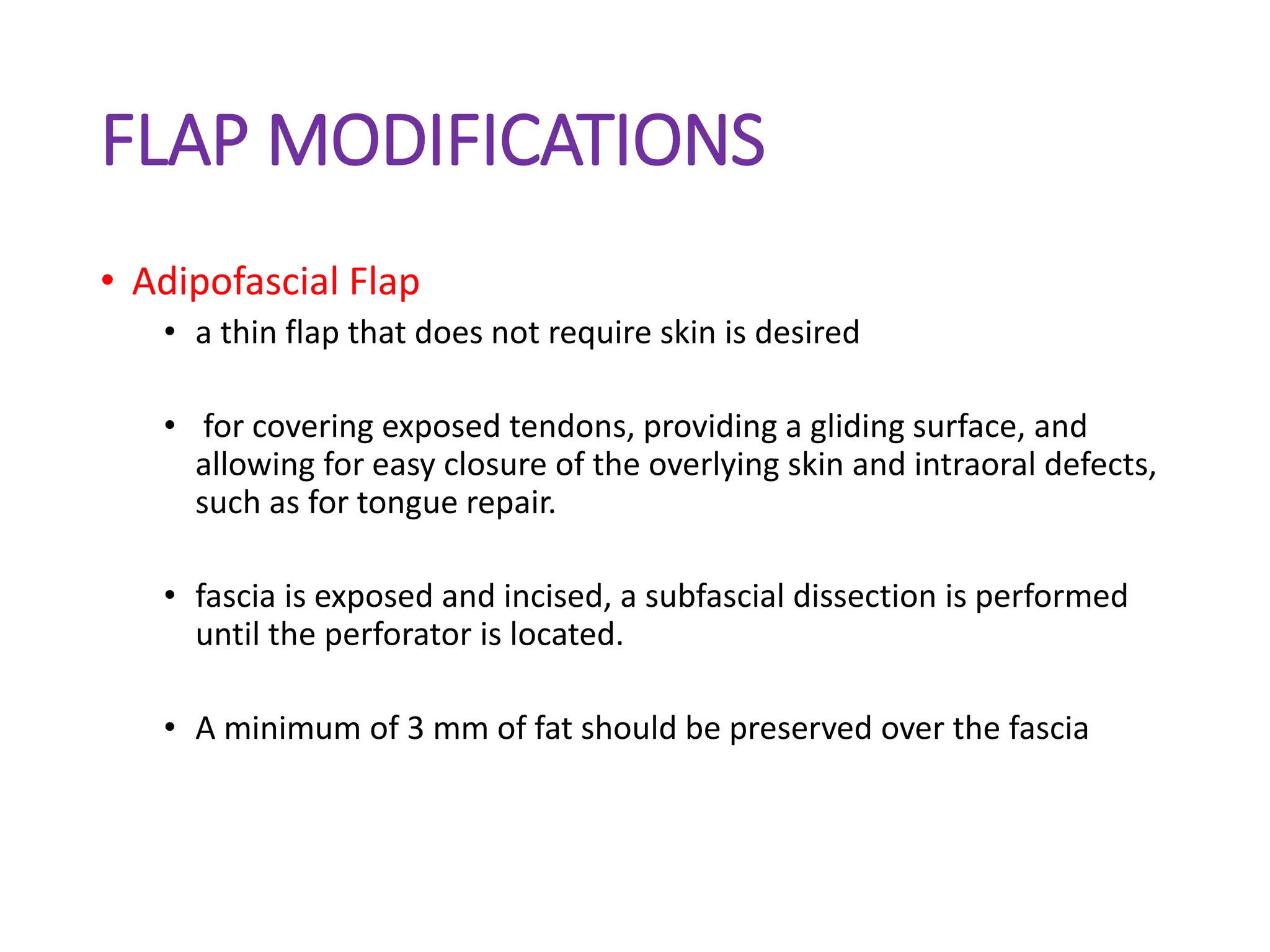 FLAP MODIFICATIONS

• Adipofascial Flap

• a thin flap that does not require skin is desired

• for covering exposed tendons, providing a gliding surface, and allowing for easy closure of the overlying skin and intraoral defects, such as for tongue repair.

• fascia is exposed and incised, a subfascial dissection is performed until the perforator is located.

• A minimum of 3 mm of fat should be preserved over the fascia